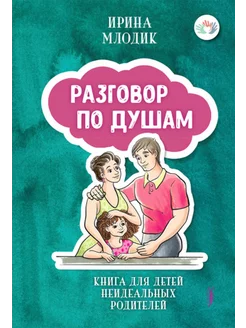 ИРИНА МЛОДИК

РАЗГОВОР ПО ДУШАМ

КНИГА ДЛЯ ДЕТЕЙ НЕИДЕАЛЬНЫХ РОДИТЕЛЕЙ